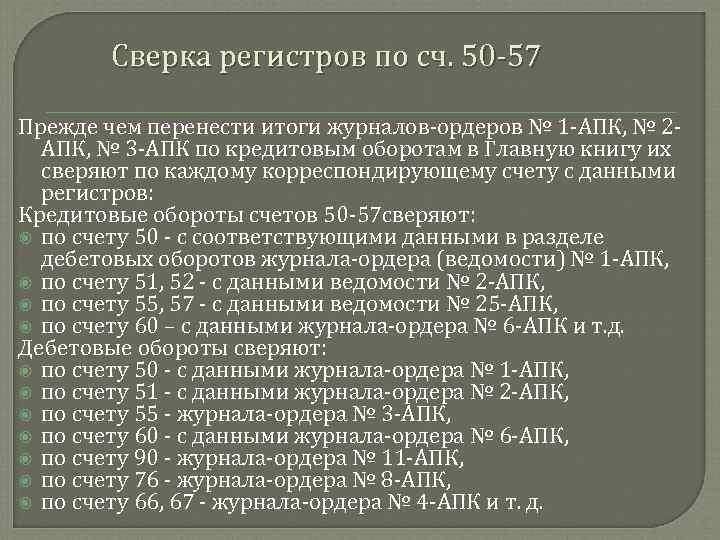 Сверка регистров по сч. 50-57

Прежде чем перенести итоги журналов-ордеров № 1-АПК, № 2-АПК, № 3-АПК по кредитовым оборотам в Главную книгу их сверяют по каждому корреспондирующему счету с данными регистров:

Кредитовые обороты счетов 50-57сверяют:

по счету 50 - с соответствующими данными в разделе дебетовых оборотов журнала-ордера (ведомости) № 1-АПК,

по счету 51, 52 - с данными ведомости № 2-АПК,

по счету 55, 57 - с данными ведомости № 25-АПК,

по счету 60 – с данными журнала-ордера № 6-АПК и т.д.

Дебетовые обороты сверяют:

по счету 50 - с данными журнала-ордера № 1-АПК,

по счету 51 - с данными журнала-ордера № 2-АПК,

по счету 55 - журнала-ордера № 3-АПК,

по счету 60 - с данными журнала-ордера № 6-АПК,

по счету 90 - журнала-ордера № 11-АПК,

по счету 76 - журнала-ордера № 8-АПК,

по счету 66, 67 - журнала-ордера № 4-АПК и т. д.